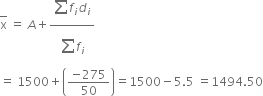 $\overline{x} = A + \frac{\sum f_i d_i}{\sum f_i}$

$= 1500 + \left(\frac{-275}{50}\right) = 1500 - 5.5 = 1494.50$